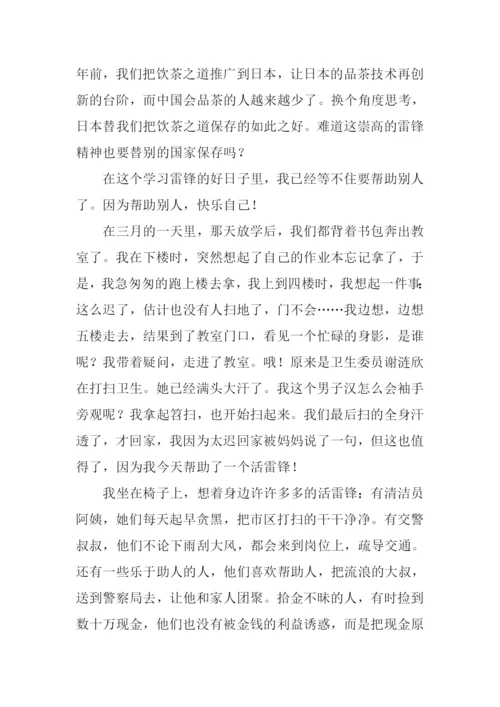 年前，我们把饮茶之道推广到日本，让日本的品茶技术再创新的台阶，而中国会品茶的人越来越少了。换个角度思考，日本替我们把饮茶之道保存的如此之好。难道这崇高的雷锋精神也要替别的国家保存吗？

在这个学习雷锋的好日子里，我已经等不住要帮助别人了。因为帮助别人，快乐自己！

在三月的一天里，那天放学后，我们都背着书包奔出教室了。我在下楼时，突然想起了自己的作业本忘记拿了，于是，我急匆匆的跑上楼去拿，我上到四楼时，我想起一件事：这么迟了，估计也没有人扫地了，门不会……我边想，边想五楼走去，结果到了教室门口，看见一个忙碌的身影，是谁呢？我带着疑问，走进了教室。哦！原来是卫生委员谢涟欣在打扫卫生。她已经满头大汗了。我这个男子汉怎么会袖手旁观呢？我拿起笤扫，也开始扫起来。我们最后扫的全身汗透了，才回家，我因为太迟回家被妈妈说了一句，但这也值得了，因为我今天帮助了一个活雷锋！

我坐在椅子上，想着身边许许多多的活雷锋：有清洁员阿姨，她们每天起早贪黑，把市区打扫的干干净净。有交警叔叔，他们不论下雨刮大风，都会来到岗位上，疏导交通。还有一些乐于助人的人，他们喜欢帮助人，把流浪的大叔，送到警察局去，让他和家人团聚。拾金不昧的人，有时捡到数十万现金，他们也没有被金钱的利益诱惑，而是把现金原